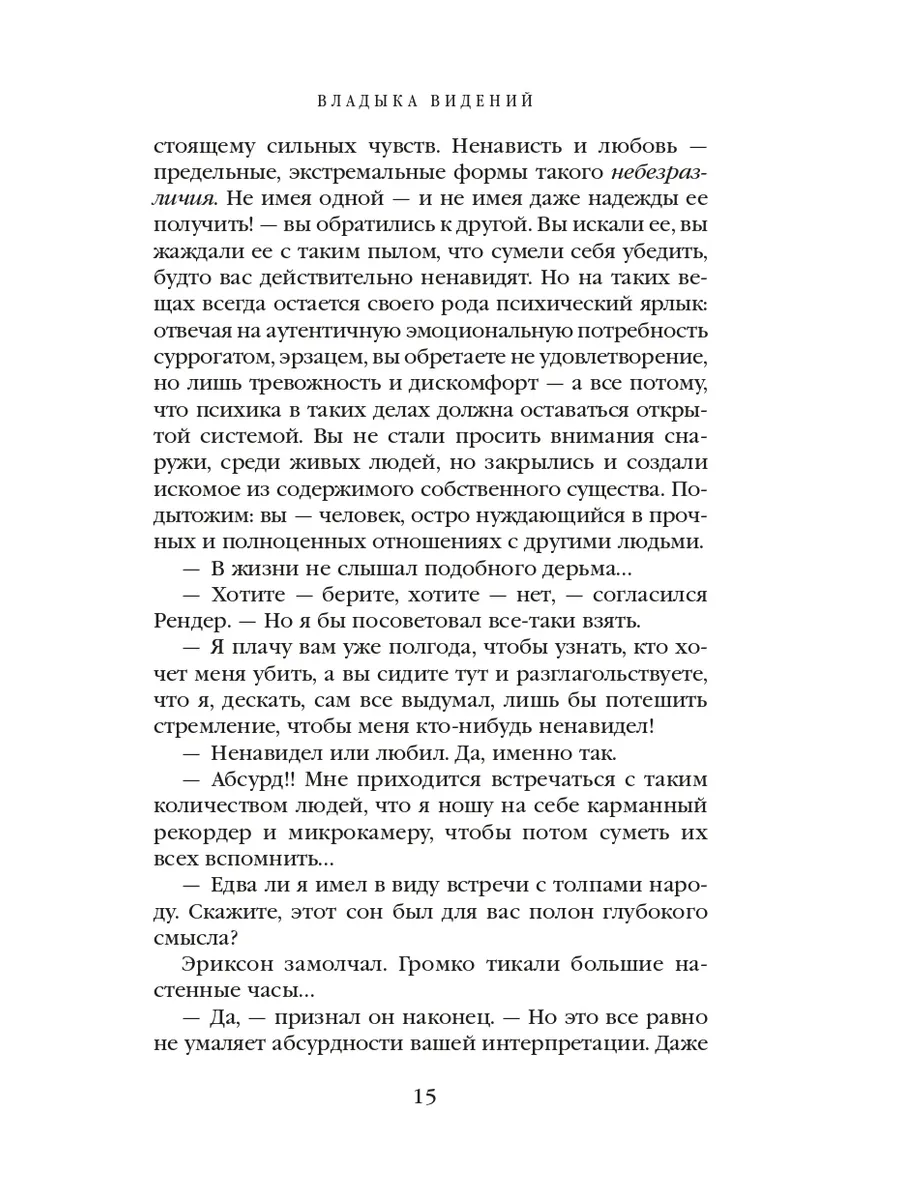 ВЛАДЫКА ВИДЕНИЙ

стоящему сильных чувств. Ненависть и любовь — предельные, экстремальные формы такого небезразличия. Не имея одной — и не имея даже надежды ее получить! — вы обратились к другой. Вы искали ее, вы жаждали ее с таким пылом, что сумели себя убедить, будто вас действительно ненавидят. Но на таких вещах всегда остается своего рода психический ярлык: отвечая на аутентичную эмоциональную потребность суррогатом, эрзацем, вы обретаете не удовлетворение, но лишь тревожность и дискомфорт — а все потому, что психика в таких делах должна оставаться открытой системой. Вы не стали просить внимания снаружи, среди живых людей, но закрылись и создали искомое из содержимого собственного существа. Подытожим: вы — человек, остро нуждающийся в прочных и полноценных отношениях с другими людьми.

— В жизни не слышал подобного дерьма...

— Хотите — берите, хотите — нет, — согласился Рендер. — Но я бы посоветовал все-таки взять.

— Я плачу вам уже полгода, чтобы узнать, кто хочет меня убить, а вы сидите тут и разглагольствуете, что я, дескать, сам все выдумал, лишь бы потешить стремление, чтобы меня кто-нибудь ненавидел!

— Ненавидел или любил. Да, именно так.

— Абсурд!! Мне приходится встречаться с таким количеством людей, что я ношу на себе карманный рекордер и микрокамеру, чтобы потом суметь их всех вспомнить...

— Едва ли я имел в виду встречи с толпами народу. Скажите, этот сон был для вас полон глубокого смысла?

Эриксон замолчал. Громко тикали большие настенные часы...

— Да, — признал он наконец. — Но это все равно не умаляет абсурдности вашей интерпретации. Даже

15